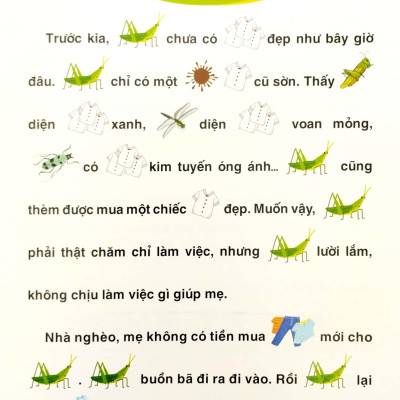 Trước kia, chưa có đẹp như bây giờ đâu. chỉ có một cũ sờn. Thấy diện xanh, diện voan mỏng, có kim tuyến óng ánh... cũng thèm được mua một chiếc đẹp. Muốn vậy, phải thật chăm chỉ làm việc, nhưng lười lắm, không chịu làm việc gì giúp mẹ.

Nhà nghèo, mẹ không có tiền mua mới cho . buồn bã đi ra đi vào. Rồi lại